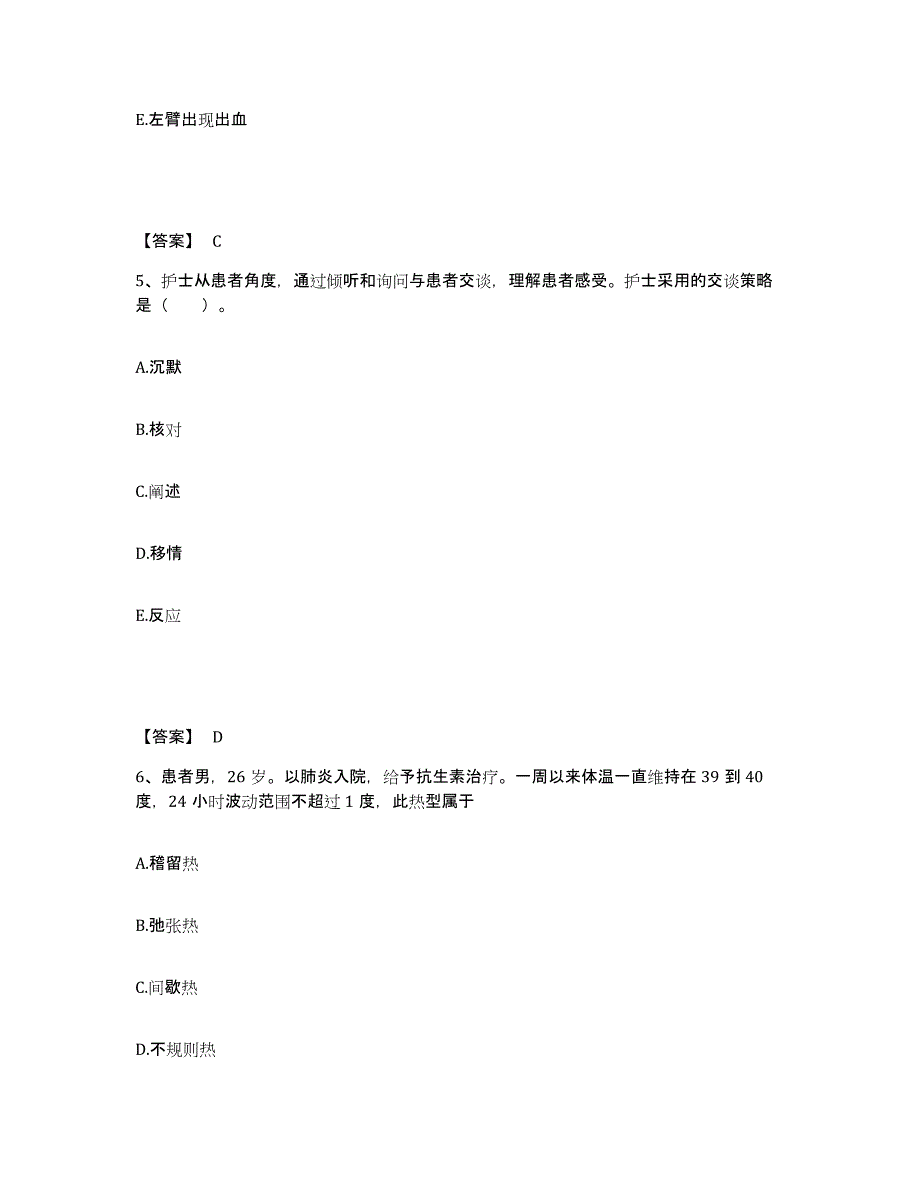 E.左臂出现出血

【答案】 C

5、护士从患者角度，通过倾听和询问与患者交谈，理解患者感受。护士采用的交谈策略是（　　）。

A.沉默

B.核对

C.阐述

D.移情

E.反应

【答案】 D

6、患者男，26 岁。以肺炎入院，给予抗生素治疗。一周以来体温一直维持在 39 到 40 度，24 小时波动范围不超过 1 度，此热型属于

A.稽留热

B.弛张热

C.间歇热

D.不规则热